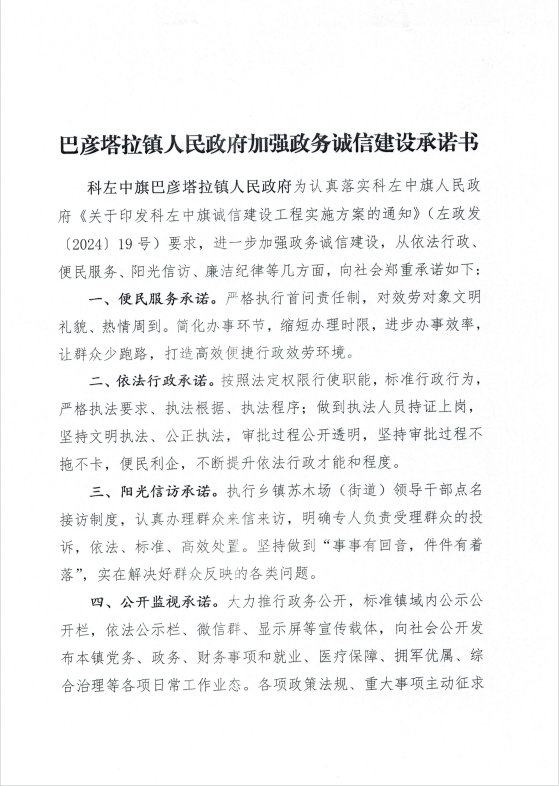 巴彦塔拉镇人民政府加强政务诚信建设承诺书

科左中旗巴彦塔拉镇人民政府为认真落实科左中旗人民政府《关于印发科左中旗诚信建设工程实施方案的通知》（左政发〔2024〕19号）要求，进一步加强政务诚信建设，从依法行政、便民服务、阳光信访、廉洁纪律等几方面，向社会郑重承诺如下：

一、便民服务承诺。严格执行首问责任制，对效劳对象文明礼貌、热情周到。简化办事环节，缩短办理时限，进步办事效率，让群众少跑路，打造高效便捷行政效劳环境。

二、依法行政承诺。按照法定权限行使职能，标准行政行为，严格执法要求、执法根据、执法程序；做到执法人员持证上岗，坚持文明执法、公正执法，审批过程公开透明，坚持审批过程不拖不卡，便民利企，不断提升依法行政才能和程度。

三、阳光信访承诺。执行乡镇苏木场（街道）领导干部点名接访制度，认真办理群众来信来访，明确专人负责受理群众的投诉，依法、标准、高效处置。坚持做到“事事有回音，件件有着落”，实在解决好群众反映的各类问题。

四、公开监视承诺。大力推行政务公开，标准镇域内公示公开栏，依法公示栏、微信群、显示屏等宣传载体，向社会公开发布本镇党务、政务、财务事项和就业、医疗保障、拥军优属、综合治理等各项日常工作业态。各项政策法规、重大事项主动征求